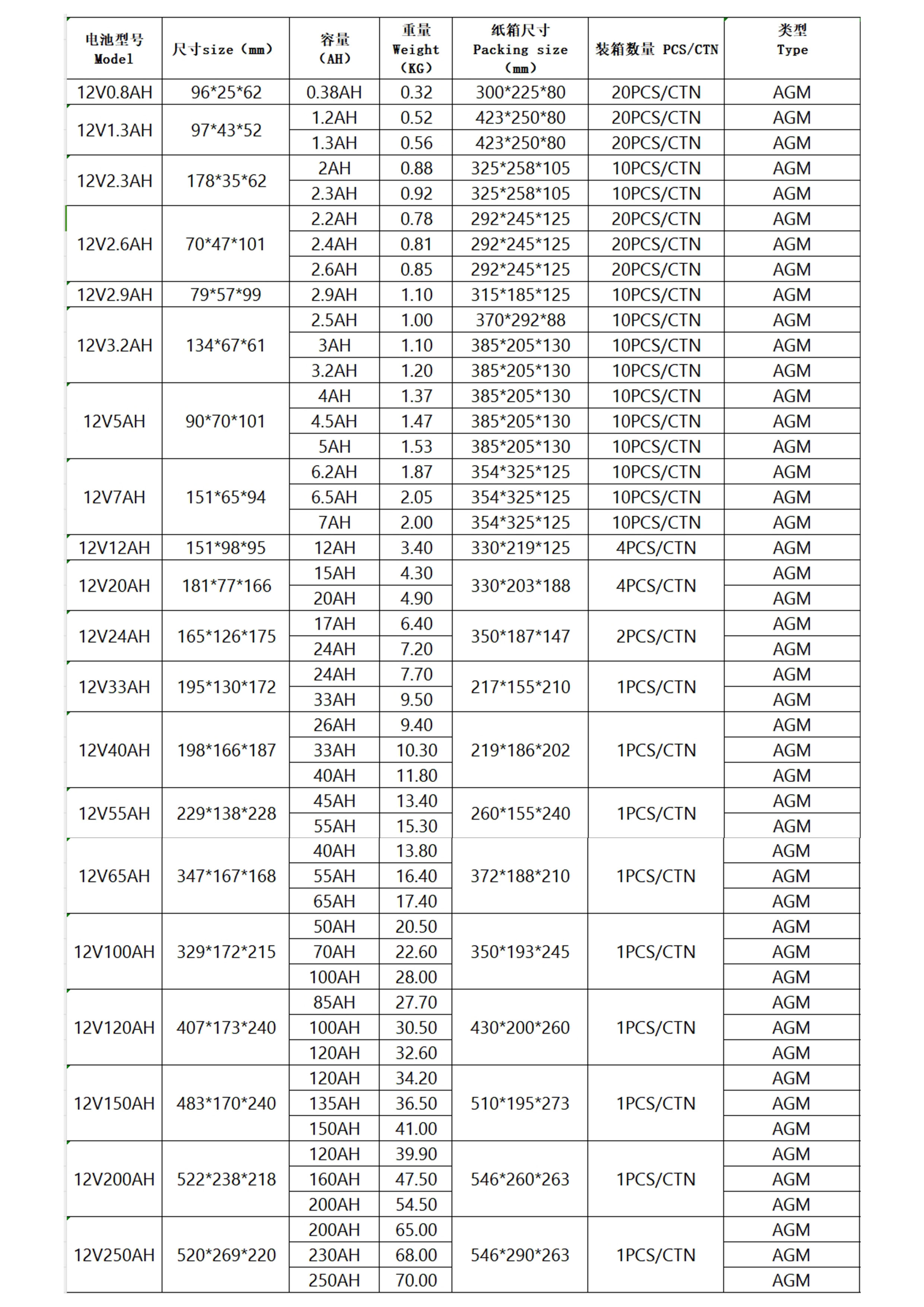 | 电池型号 Model | 尺寸size（mm） | 容量（AH） | 重量 Weight（KG） | 纸箱尺寸 Packing size（mm） | 装箱数量 PCS/CTN | 类型 Type |
|---|---|---|---|---|---|---|
| 12V0.8AH | 96\*25\*62 | 0.38AH | 0.32 | 300\*225\*80 | 20PCS/CTN | AGM |
| 12V1.3AH | 97\*43\*52 | 1.2AH | 0.52 | 423\*250\*80 | 20PCS/CTN | AGM |
| | | 1.3AH | 0.56 | 423\*250\*80 | 20PCS/CTN | AGM |
| 12V2.3AH | 178\*35\*62 | 2AH | 0.88 | 325\*258\*105 | 10PCS/CTN | AGM |
| | | 2.3AH | 0.92 | 325\*258\*105 | 10PCS/CTN | AGM |
| 12V2.6AH | 70\*47\*101 | 2.2AH | 0.78 | 292\*245\*125 | 20PCS/CTN | AGM |
| | | 2.4AH | 0.81 | 292\*245\*125 | 20PCS/CTN | AGM |
| | | 2.6AH | 0.85 | 292\*245\*125 | 20PCS/CTN | AGM |
| 12V2.9AH | 79\*57\*99 | 2.9AH | 1.10 | 315\*185\*125 | 10PCS/CTN | AGM |
| 12V3.2AH | 134\*67\*61 | 2.5AH | 1.00 | 370\*292\*88 | 10PCS/CTN | AGM |
| | | 3AH | 1.10 | 385\*205\*130 | 10PCS/CTN | AGM |
| | | 3.2AH | 1.20 | 385\*205\*130 | 10PCS/CTN | AGM |
| 12V5AH | 90\*70\*101 | 4AH | 1.37 | 385\*205\*130 | 10PCS/CTN | AGM |
| | | 4.5AH | 1.47 | 385\*205\*130 | 10PCS/CTN | AGM |
| | | 5AH | 1.53 | 385\*205\*130 | 10PCS/CTN | AGM |
| 12V7AH | 151\*65\*94 | 6.2AH | 1.87 | 354\*325\*125 | 10PCS/CTN | AGM |
| | | 6.5AH | 2.05 | 354\*325\*125 | 10PCS/CTN | AGM |
| | | 7AH | 2.00 | 354\*325\*125 | 10PCS/CTN | AGM |
| 12V12AH | 151\*98\*95 | 12AH | 3.40 | 330\*219\*125 | 4PCS/CTN | AGM |
| 12V20AH | 181\*77\*166 | 15AH | 4.30 | 330\*203\*188 | 4PCS/CTN | AGM |
| | | 20AH | 4.90 | | | AGM |
| 12V24AH | 165\*126\*175 | 17AH | 6.40 | 350\*187\*147 | 2PCS/CTN | AGM |
| | | 24AH | 7.20 | | | AGM |
| 12V33AH | 195\*130\*172 | 24AH | 7.70 | 217\*155\*210 | 1PCS/CTN | AGM |
| | | 33AH | 9.50 | | | AGM |
| 12V40AH | 198\*166\*187 | 26AH | 9.40 | 219\*186\*202 | 1PCS/CTN | AGM |
| | | 33AH | 10.30 | | | AGM |
| | | 40AH | 11.80 | | | AGM |
| 12V55AH | 229\*138\*228 | 45AH | 13.40 | 260\*155\*240 | 1PCS/CTN | AGM |
| | | 55AH | 15.30 | | | AGM |
| 12V65AH | 347\*167\*168 | 40AH | 13.80 | 372\*188\*210 | 1PCS/CTN | AGM |
| | | 55AH | 16.40 | | | AGM |
| | | 65AH | 17.40 | | | AGM |
| 12V100AH | 329\*172\*215 | 50AH | 20.50 | 350\*193\*245 | 1PCS/CTN | AGM |
| | | 70AH | 22.60 | | | AGM |
| | | 100AH | 28.00 | | | AGM |
| 12V120AH | 407\*173\*240 | 85AH | 27.70 | 430\*200\*260 | 1PCS/CTN | AGM |
| | | 100AH | 30.50 | | | AGM |
| | | 120AH | 32.60 | | | AGM |
| 12V150AH | 483\*170\*240 | 120AH | 34.20 | 510\*195\*273 | 1PCS/CTN | AGM |
| | | 135AH | 36.50 | | | AGM |
| | | 150AH | 41.00 | | | AGM |
| 12V200AH | 522\*238\*218 | 120AH | 39.90 | 546\*260\*263 | 1PCS/CTN | AGM |
| | | 160AH | 47.50 | | | AGM |
| | | 200AH | 54.50 | | | AGM |
| 12V250AH | 520\*269\*220 | 200AH | 65.00 | 546\*290\*263 | 1PCS/CTN | AGM |
| | | 230AH | 68.00 | | | AGM |
| | | 250AH | 70.00 | | | AGM |